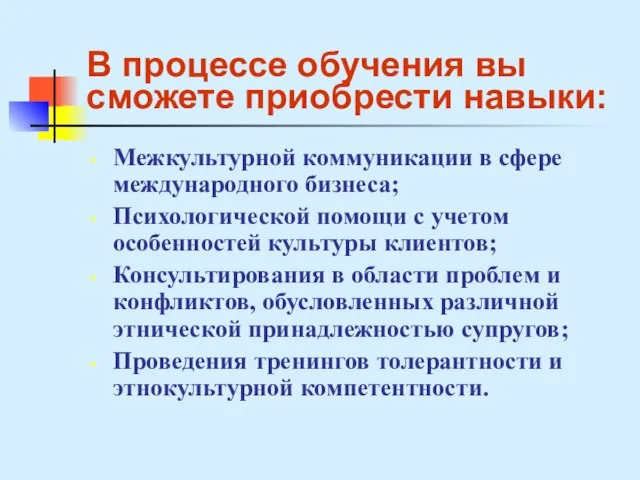 В процессе обучения вы сможете приобрести навыки:

- Межкультурной коммуникации в сфере международного бизнеса;
- Психологической помощи с учетом особенностей культуры клиентов;
- Консультирования в области проблем и конфликтов, обусловленных различной этнической принадлежностью супругов;
- Проведения тренингов толерантности и этнокультурной компетентности.